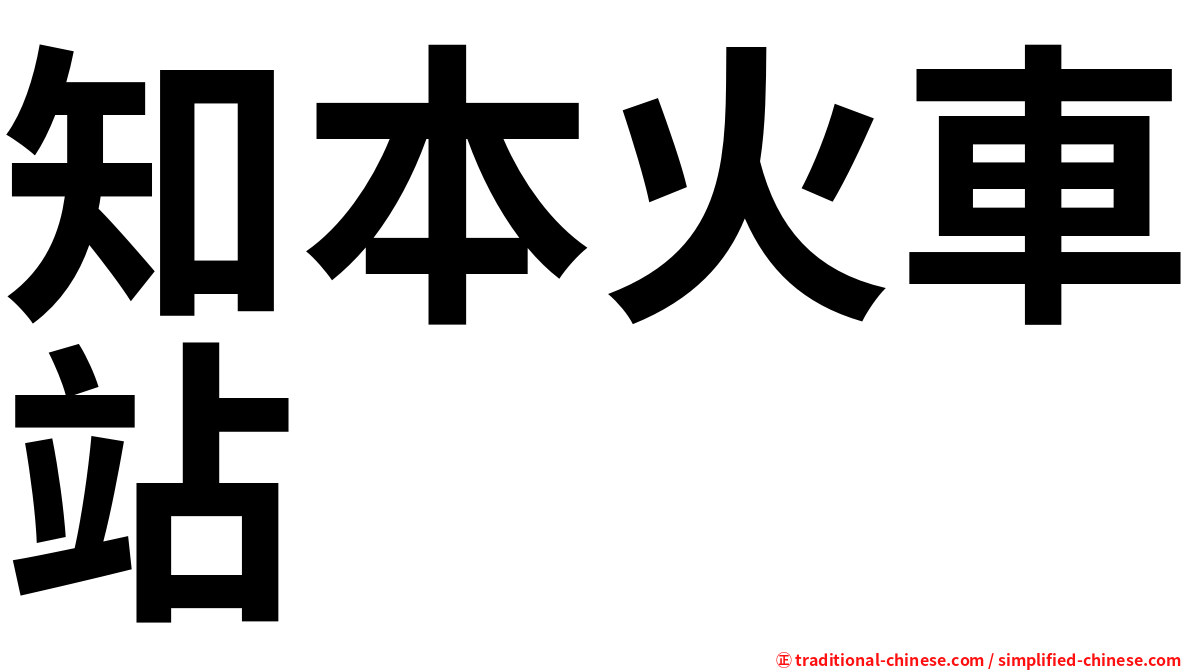 知本火車站

㊣ traditional-chinese.com / simplified-chinese.com